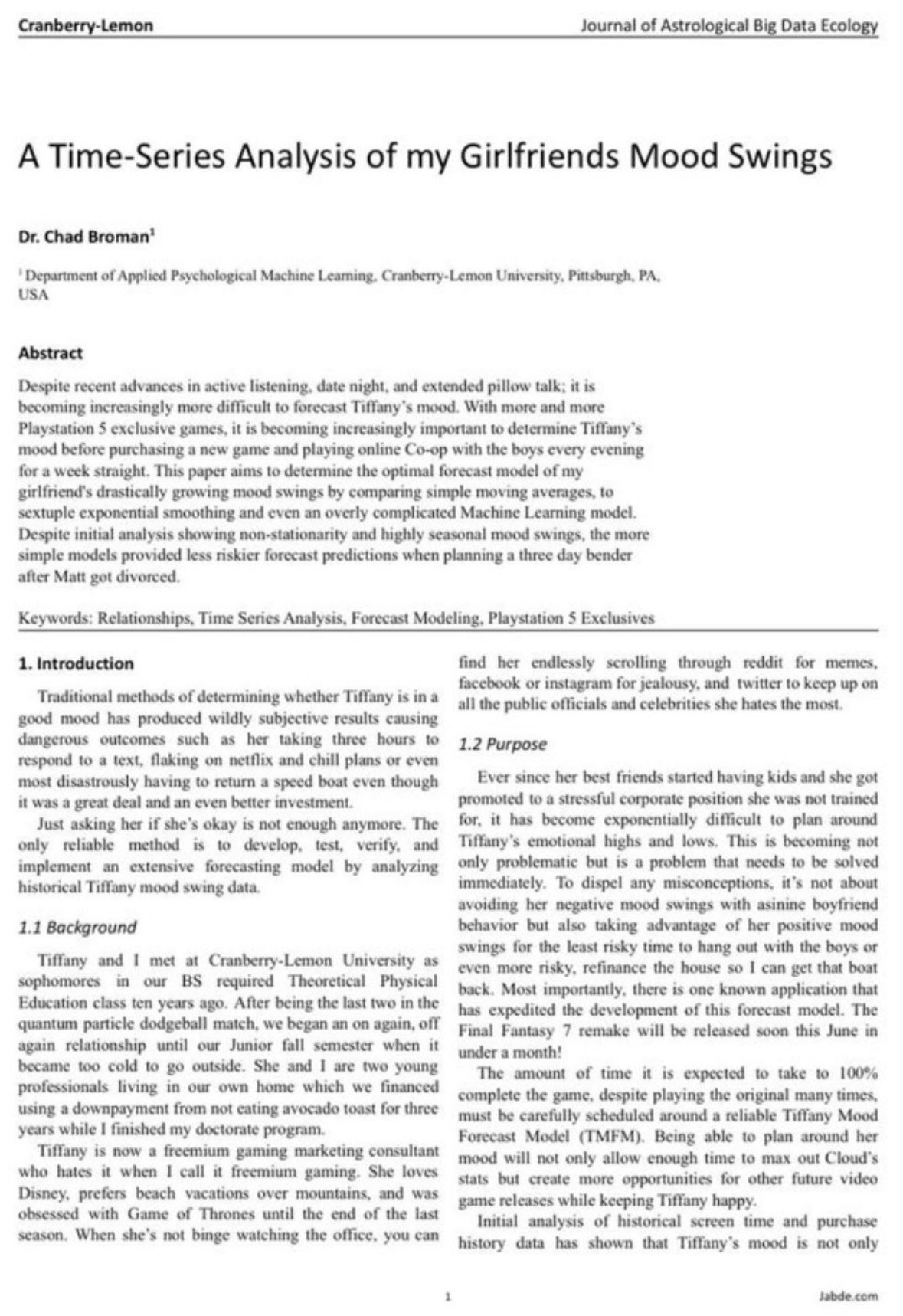 Cranberry-Lemon

Journal of Astrological Big Data Ecology

A Time-Series Analysis of my Girlfriends Mood Swings

Dr. Chad Broman$^1$

$^1$ Department of Applied Psychological Machine Learning, Cranberry-Lemon University, Pittsburgh, PA, USA

Abstract

Despite recent advances in active listening, date night, and extended pillow talk; it is becoming increasingly more difficult to forecast Tiffany's mood. With more and more Playstation 5 exclusive games, it is becoming increasingly important to determine Tiffany's mood before purchasing a new game and playing online Co-op with the boys every evening for a week straight. This paper aims to determine the optimal forecast model of my girlfriend's drastically growing mood swings by comparing simple moving averages, to sextuple exponential smoothing and even an overly complicated Machine Learning model. Despite initial analysis showing non-stationarity and highly seasonal mood swings, the more simple models provided less riskier forecast predictions when planning a three day bender after Matt got divorced.

Keywords: Relationships, Time Series Analysis, Forecast Modeling, Playstation 5 Exclusives

1. Introduction

Traditional methods of determining whether Tiffany is in a good mood has produced wildly subjective results causing dangerous outcomes such as her taking three hours to respond to a text, flaking on netflix and chill plans or even most disastrously having to return a speed boat even though it was a great deal and an even better investment.

Just asking her if she's okay is not enough anymore. The only reliable method is to develop, test, verify, and implement an extensive forecasting model by analyzing historical Tiffany mood swing data.

1.1 Background

Tiffany and I met at Cranberry-Lemon University as sophomores in our BS required Theoretical Physical Education class ten years ago. After being the last two in the quantum particle dodgeball match, we began an on again, off again relationship until our Junior fall semester when it became too cold to go outside. She and I are two young professionals living in our own home which we financed using a downpayment from not eating avocado toast for three years while I finished my doctorate program.

Tiffany is now a freemium gaming marketing consultant who hates it when I call it freemium gaming. She loves Disney, prefers beach vacations over mountains, and was obsessed with Game of Thrones until the end of the last season. When she's not binge watching the office, you can find her endlessly scrolling through reddit for memes, facebook or instagram for jealousy, and twitter to keep up on all the public officials and celebrities she hates the most.

1.2 Purpose

Ever since her best friends started having kids and she got promoted to a stressful corporate position she was not trained for, it has become exponentially difficult to plan around Tiffany's emotional highs and lows. This is becoming not only problematic but is a problem that needs to be solved immediately. To dispel any misconceptions, it's not about avoiding her negative mood swings with asinine boyfriend behavior but also taking advantage of her positive mood swings for the least risky time to hang out with the boys or even more risky, refinance the house so I can get that boat back. Most importantly, there is one known application that has expedited the development of this forecast model. The Final Fantasy 7 remake will be released soon this June in under a month!

The amount of time it is expected to take to 100% complete the game, despite playing the original many times, must be carefully scheduled around a reliable Tiffany Mood Forecast Model (TMFM). Being able to plan around her mood will not only allow enough time to max out Cloud's stats but create more opportunities for other future video game releases while keeping Tiffany happy.

Initial analysis of historical screen time and purchase history data has shown that Tiffany's mood is not only

1

Jabde.com